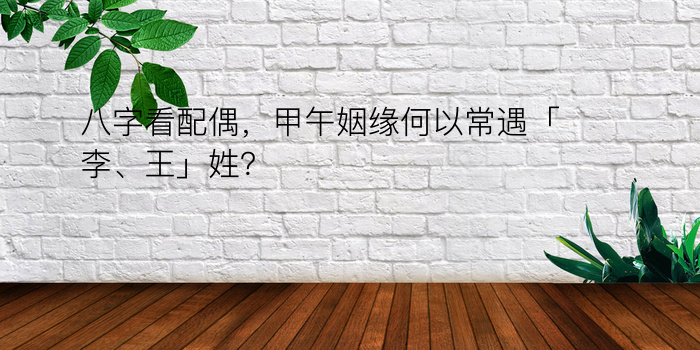 八字看配偶，甲午姻缘何以常遇「李、王」姓?